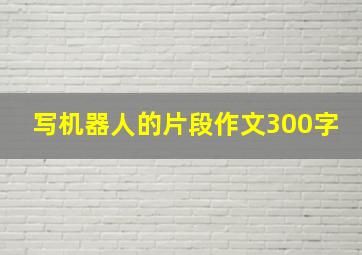 写机器人的片段作文300字